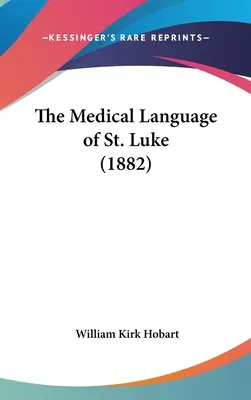 —KESSINGER'S RARE REPRINTS—

The Medical Language of St. Luke (1882)

William Kirk Hobart